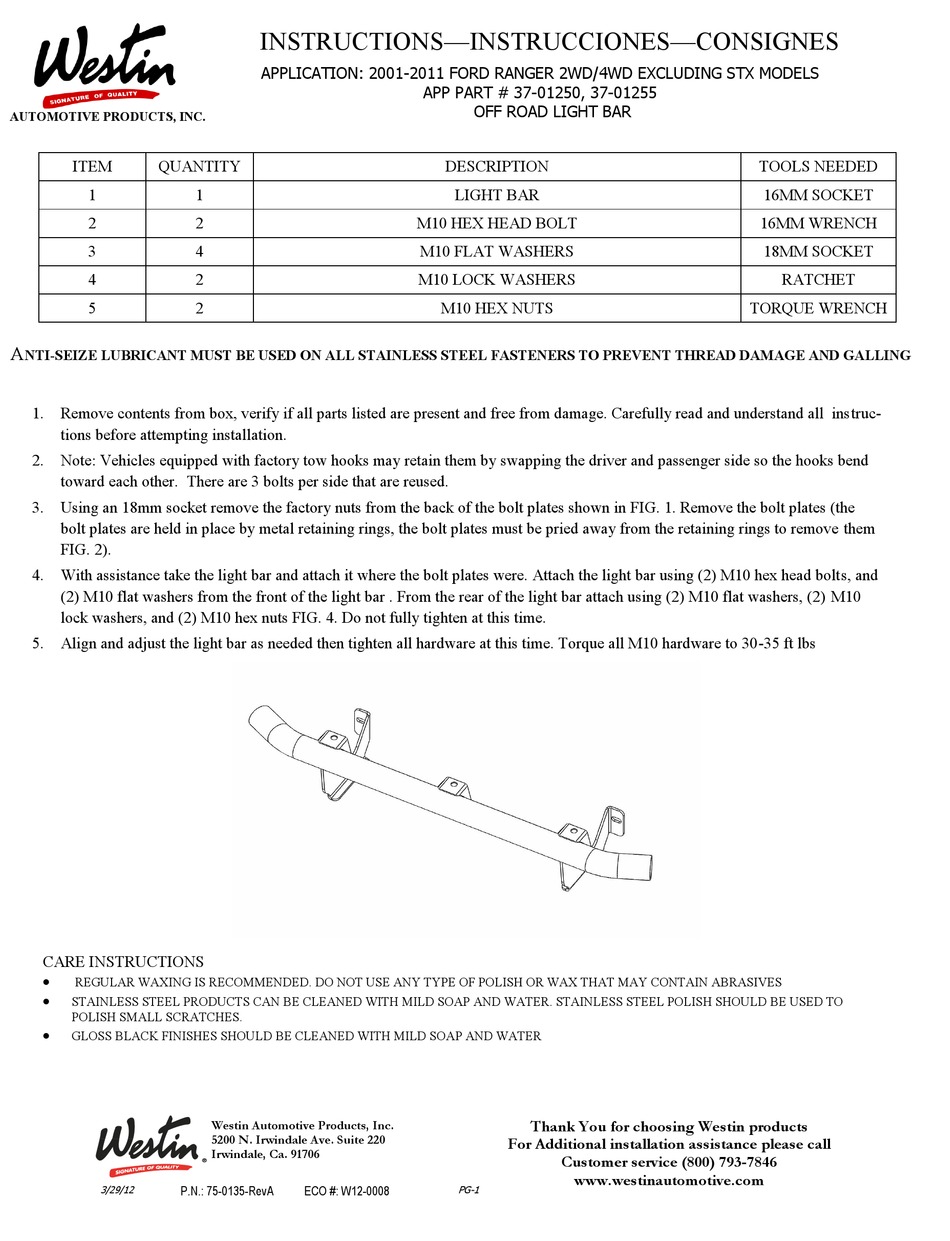 Westin
SIGNATURE OF QUALITY
AUTOMOTIVE PRODUCTS, INC.

INSTRUCTIONS—INSTRUCCIONES—CONSIGNES
APPLICATION: 2001-2011 FORD RANGER 2WD/4WD EXCLUDING STX MODELS
APP PART # 37-01250, 37-01255
OFF ROAD LIGHT BAR

| ITEM | QUANTITY | DESCRIPTION | TOOLS NEEDED |
|---|---|---|---|
| 1 | 1 | LIGHT BAR | 16MM SOCKET |
| 2 | 2 | M10 HEX HEAD BOLT | 16MM WRENCH |
| 3 | 4 | M10 FLAT WASHERS | 18MM SOCKET |
| 4 | 2 | M10 LOCK WASHERS | RATCHET |
| 5 | 2 | M10 HEX NUTS | TORQUE WRENCH |

ANTI-SEIZE LUBRICANT MUST BE USED ON ALL STAINLESS STEEL FASTENERS TO PREVENT THREAD DAMAGE AND GALLING

1. Remove contents from box, verify if all parts listed are present and free from damage. Carefully read and understand all instructions before attempting installation.
2. Note: Vehicles equipped with factory tow hooks may retain them by swapping the driver and passenger side so the hooks bend toward each other. There are 3 bolts per side that are reused.
3. Using an 18mm socket remove the factory nuts from the back of the bolt plates shown in FIG. 1. Remove the bolt plates (the bolt plates are held in place by metal retaining rings, the bolt plates must be pried away from the retaining rings to remove them FIG. 2).
4. With assistance take the light bar and attach it where the bolt plates were. Attach the light bar using (2) M10 hex head bolts, and (2) M10 flat washers from the front of the light bar . From the rear of the light bar attach using (2) M10 flat washers, (2) M10 lock washers, and (2) M10 hex nuts FIG. 4. Do not fully tighten at this time.
5. Align and adjust the light bar as needed then tighten all hardware at this time. Torque all M10 hardware to 30-35 ft lbs

CARE INSTRUCTIONS
• REGULAR WAXING IS RECOMMENDED. DO NOT USE ANY TYPE OF POLISH OR WAX THAT MAY CONTAIN ABRASIVES
• STAINLESS STEEL PRODUCTS CAN BE CLEANED WITH MILD SOAP AND WATER. STAINLESS STEEL POLISH SHOULD BE USED TO POLISH SMALL SCRATCHES.
• GLOSS BLACK FINISHES SHOULD BE CLEANED WITH MILD SOAP AND WATER

Westin
SIGNATURE OF QUALITY
Westin Automotive Products, Inc.
5200 N. Irwindale Ave. Suite 220
Irwindale, Ca. 91706

Thank You for choosing Westin products
For Additional installation assistance please call
Customer service (800) 793-7846
www.westinautomotive.com

3/29/12 P.N.: 75-0135-RevA ECO #: W12-0008 PG-1